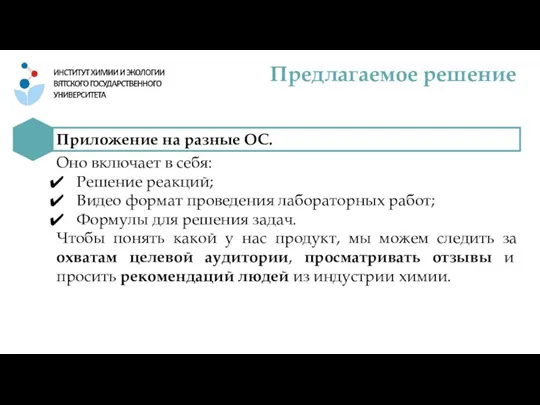 ИНСТИТУТ ХИМИИ И ЭКОЛОГИИ ВЯТСКОГО ГОСУДАРСТВЕННОГО УНИВЕРСИТЕТА

Предлагаемое решение

Приложение на разные ОС.

Оно включает в себя:
✔ Решение реакций;
✔ Видео формат проведения лабораторных работ;
✔ Формулы для решения задач.
Чтобы понять какой у нас продукт, мы можем следить за охватам целевой аудитории, просматривать отзывы и просить рекомендаций людей из индустрии химии.